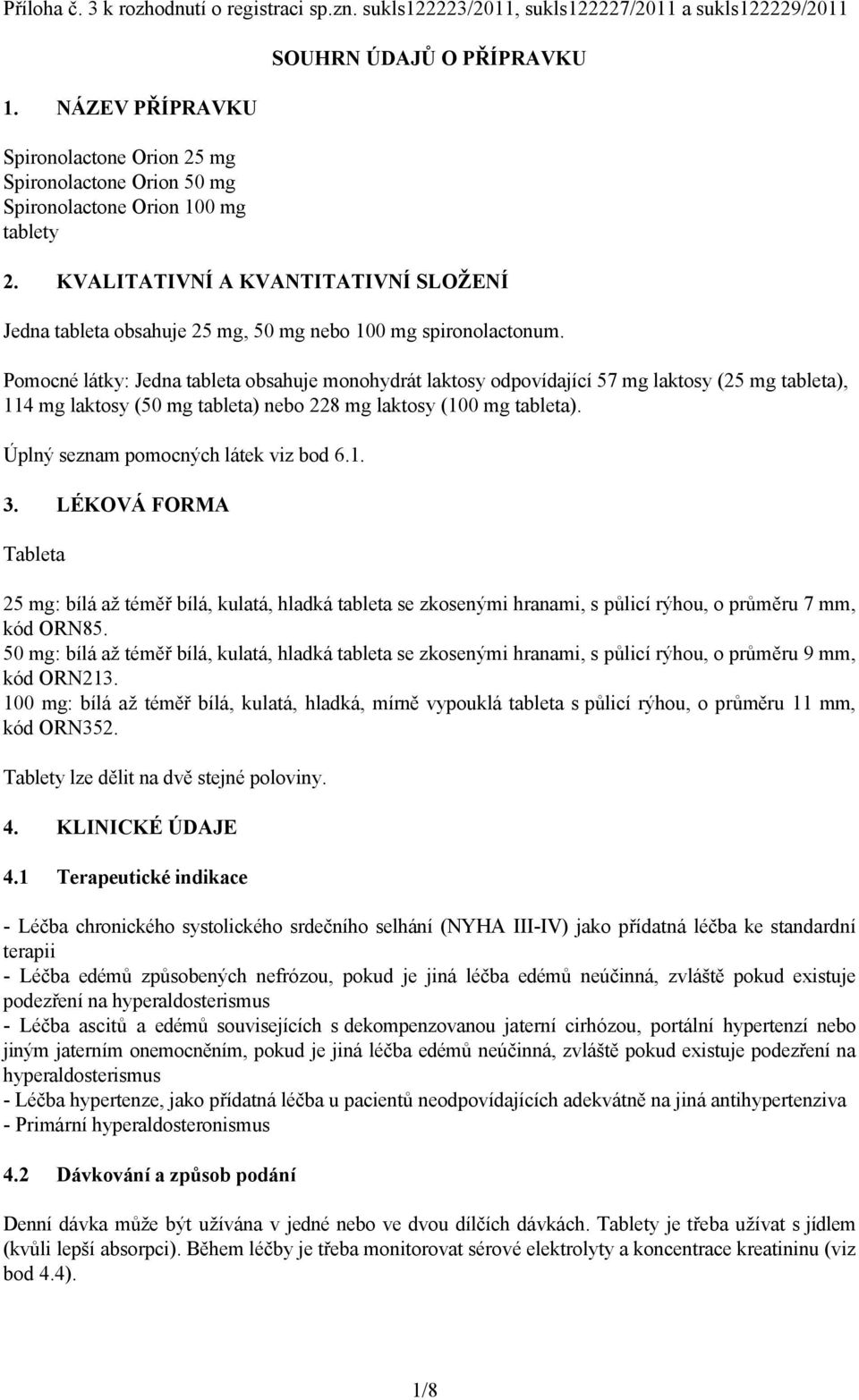 Příloha č. 3 k rozhodnutí o registraci sp.zn. sukls122223/2011, sukls122227/2011 a sukls122229/2011

SOUHRN ÚDAJŮ O PŘÍPRAVKU

1. NÁZEV PŘÍPRAVKU

Spironolactone Orion 25 mg
Spironolactone Orion 50 mg
Spironolactone Orion 100 mg
tablety

2. KVALITATIVNÍ A KVANTITATIVNÍ SLOŽENÍ

Jedna tableta obsahuje 25 mg, 50 mg nebo 100 mg spironolactonum.

Pomocné látky: Jedna tableta obsahuje monohydrát laktosy odpovídající 57 mg laktosy (25 mg tableta), 114 mg laktosy (50 mg tableta) nebo 228 mg laktosy (100 mg tableta).

Úplný seznam pomocných látek viz bod 6.1.

3. LÉKOVÁ FORMA

Tableta

25 mg: bílá až téměř bílá, kulatá, hladká tableta se zkosenými hranami, s půlicí rýhou, o průměru 7 mm, kód ORN85.
50 mg: bílá až téměř bílá, kulatá, hladká tableta se zkosenými hranami, s půlicí rýhou, o průměru 9 mm, kód ORN213.
100 mg: bílá až téměř bílá, kulatá, hladká, mírně vypouklá tableta s půlicí rýhou, o průměru 11 mm, kód ORN352.

Tablety lze dělit na dvě stejné poloviny.

4. KLINICKÉ ÚDAJE

4.1 Terapeutické indikace

- Léčba chronického systolického srdečního selhání (NYHA III-IV) jako přídatná léčba ke standardní terapii
- Léčba edémů způsobených nefrózou, pokud je jiná léčba edémů neúčinná, zvláště pokud existuje podezření na hyperaldosterismus
- Léčba ascitů a edémů souvisejících s dekompenzovanou jaterní cirhózou, portální hypertenzí nebo jiným jaterním onemocněním, pokud je jiná léčba edémů neúčinná, zvláště pokud existuje podezření na hyperaldosterismus
- Léčba hypertenze, jako přídatná léčba u pacientů neodpovídajících adekvátně na jiná antihypertenziva
- Primární hyperaldosteronismus

4.2 Dávkování a způsob podání

Denní dávka může být užívána v jedné nebo ve dvou dílčích dávkách. Tablety je třeba užívat s jídlem (kvůli lepší absorpci). Během léčby je třeba monitorovat sérové elektrolyty a koncentrace kreatininu (viz bod 4.4).

1/8